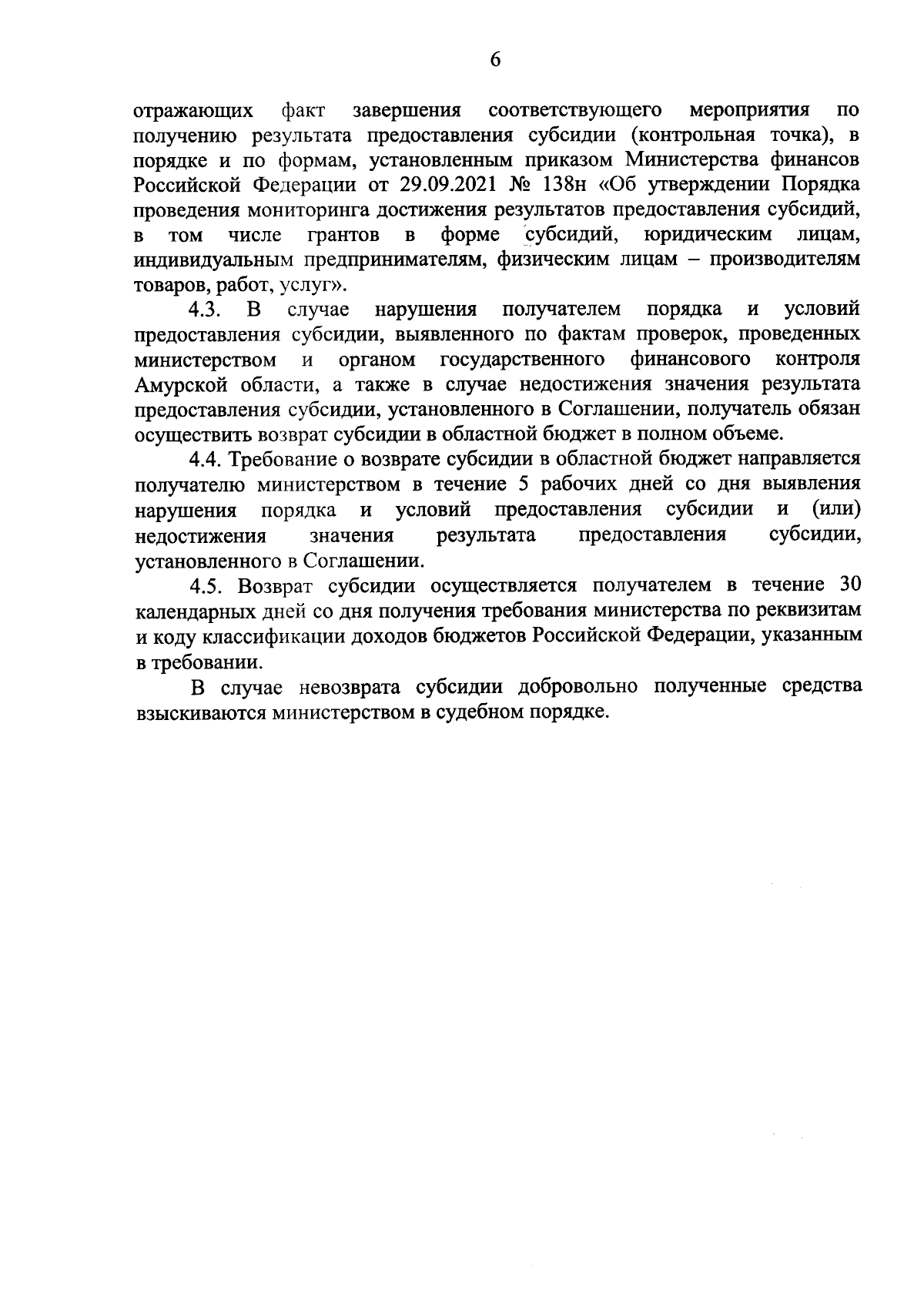 6

отражающих факт завершения соответствующего мероприятия по получению результата предоставления субсидии (контрольная точка), в порядке и по формам, установленным приказом Министерства финансов Российской Федерации от 29.09.2021 № 138н «Об утверждении Порядка проведения мониторинга достижения результатов предоставления субсидий, в том числе грантов в форме субсидий, юридическим лицам, индивидуальным предпринимателям, физическим лицам – производителям товаров, работ, услуг».

4.3. В случае нарушения получателем порядка и условий предоставления субсидии, выявленного по фактам проверок, проведенных министерством и органом государственного финансового контроля Амурской области, а также в случае недостижения значения результата предоставления субсидии, установленного в Соглашении, получатель обязан осуществить возврат субсидии в областной бюджет в полном объеме.

4.4. Требование о возврате субсидии в областной бюджет направляется получателю министерством в течение 5 рабочих дней со дня выявления нарушения порядка и условий предоставления субсидии и (или) недостижения значения результата предоставления субсидии, установленного в Соглашении.

4.5. Возврат субсидии осуществляется получателем в течение 30 календарных дней со дня получения требования министерства по реквизитам и коду классификации доходов бюджетов Российской Федерации, указанным в требовании.

В случае невозврата субсидии добровольно полученные средства взыскиваются министерством в судебном порядке.